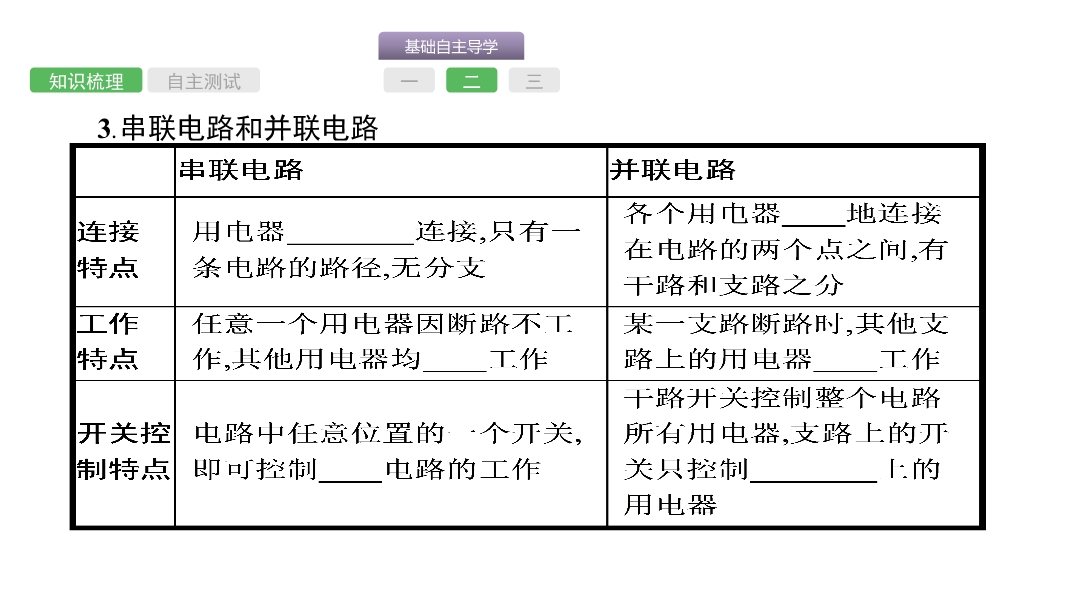 基础自主导学

知识梳理 自主测试

一 二 三

3.串联电路和并联电路

|  | 串联电路 | 并联电路 |
|---|---|---|
| 连接特点 | 用电器____连接,只有一条电路的路径,无分支 | 各个用电器____地连接在电路的两个点之间,有干路和支路之分 |
| 工作特点 | 任意一个用电器因断路不工作,其他用电器均____工作 | 某一支路断路时,其他支路上的用电器____工作 |
| 开关控制特点 | 电路中任意位置的一个开关,即可控制____电路的工作 | 干路开关控制整个电路所有用电器,支路上的开关只控制____上的用电器 |